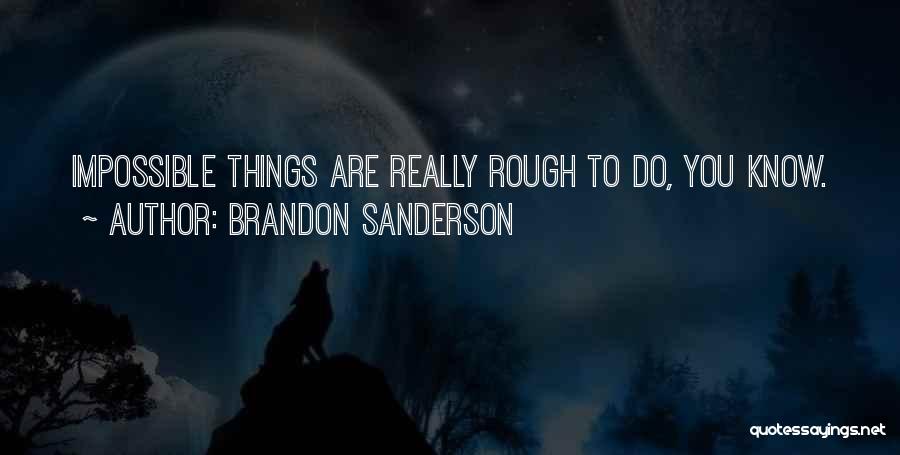 IMPOSSIBLE THINGS ARE REALLY ROUGH TO DO, YOU KNOW.
~ AUTHOR: BRANDON SANDERSON

quotessayings.net